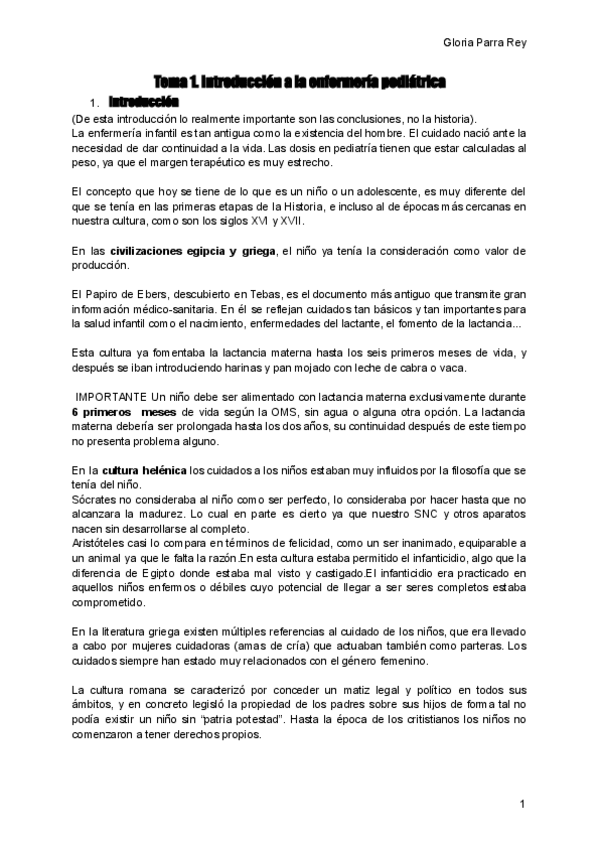 Gloria Parra Rey

Tema 1. Introducción a la enfermería pediátrica

1. Introducción

(De esta introducción lo realmente importante son las conclusiones, no la historia).
La enfermería infantil es tan antigua como la existencia del hombre. El cuidado nació ante la necesidad de dar continuidad a la vida. Las dosis en pediatría tienen que estar calculadas al peso, ya que el margen terapéutico es muy estrecho.

El concepto que hoy se tiene de lo que es un niño o un adolescente, es muy diferente del que se tenía en las primeras etapas de la Historia, e incluso al de épocas más cercanas en nuestra cultura, como son los siglos XVI y XVII.

En las civilizaciones egipcia y griega, el niño ya tenía la consideración como valor de producción.

El Papiro de Ebers, descubierto en Tebas, es el documento más antiguo que transmite gran información médico-sanitaria. En él se reflejan cuidados tan básicos y tan importantes para la salud infantil como el nacimiento, enfermedades del lactante, el fomento de la lactancia...

Esta cultura ya fomentaba la lactancia materna hasta los seis primeros meses de vida, y después se iban introduciendo harinas y pan mojado con leche de cabra o vaca.

IMPORTANTE Un niño debe ser alimentado con lactancia materna exclusivamente durante 6 primeros meses de vida según la OMS, sin agua o alguna otra opción. La lactancia materna debería ser prolongada hasta los dos años, su continuidad después de este tiempo no presenta problema alguno.

En la cultura helénica los cuidados a los niños estaban muy influidos por la filosofía que se tenía del niño.
Sócrates no consideraba al niño como ser perfecto, lo consideraba por hacer hasta que no alcanzara la madurez. Lo cual en parte es cierto ya que nuestro SNC y otros aparatos nacen sin desarrollarse al completo.
Aristóteles casi lo compara en términos de felicidad, como un ser inanimado, equiparable a un animal ya que le falta la razón.En esta cultura estaba permitido el infanticidio, algo que la diferencia de Egipto donde estaba mal visto y castigado.El infanticidio era practicado en aquellos niños enfermos o débiles cuyo potencial de llegar a ser seres completos estaba comprometido.

En la literatura griega existen múltiples referencias al cuidado de los niños, que era llevado a cabo por mujeres cuidadoras (amas de cría) que actuaban también como parteras. Los cuidados siempre han estado muy relacionados con el género femenino.

La cultura romana se caracterizó por conceder un matiz legal y político en todos sus ámbitos, y en concreto legisló la propiedad de los padres sobre sus hijos de forma tal no podía existir un niño sin "patria potestad". Hasta la época de los critistianos los niños no comenzaron a tener derechos propios.

1